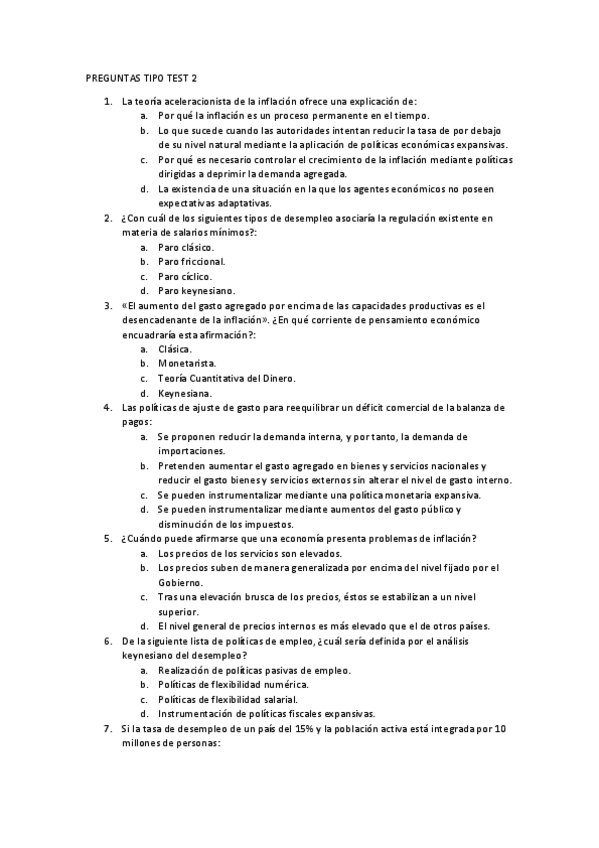 PREGUNTAS TIPO TEST 2

1. La teoría aceleracionista de la inflación ofrece una explicación de:
a. Por qué la inflación es un proceso permanente en el tiempo.
b. Lo que sucede cuando las autoridades intentan reducir la tasa de por debajo de su nivel natural mediante la aplicación de políticas económicas expansivas.
c. Por qué es necesario controlar el crecimiento de la inflación mediante políticas dirigidas a deprimir la demanda agregada.
d. La existencia de una situación en la que los agentes económicos no poseen expectativas adaptativas.
2. ¿Con cuál de los siguientes tipos de desempleo asociaría la regulación existente en materia de salarios mínimos?:
a. Paro clásico.
b. Paro friccional.
c. Paro cíclico.
d. Paro keynesiano.
3. «El aumento del gasto agregado por encima de las capacidades productivas es el desencadenante de la inflación». ¿En qué corriente de pensamiento económico encuadraría esta afirmación?:
a. Clásica.
b. Monetarista.
c. Teoría Cuantitativa del Dinero.
d. Keynesiana.
4. Las políticas de ajuste de gasto para reequilibrar un déficit comercial de la balanza de pagos:
a. Se proponen reducir la demanda interna, y por tanto, la demanda de importaciones.
b. Pretenden aumentar el gasto agregado en bienes y servicios nacionales y reducir el gasto bienes y servicios externos sin alterar el nivel de gasto interno.
c. Se pueden instrumentalizar mediante una política monetaria expansiva.
d. Se pueden instrumentalizar mediante aumentos del gasto público y disminución de los impuestos.
5. ¿Cuándo puede afirmarse que una economía presenta problemas de inflación?
a. Los precios de los servicios son elevados.
b. Los precios suben de manera generalizada por encima del nivel fijado por el Gobierno.
c. Tras una elevación brusca de los precios, éstos se estabilizan a un nivel superior.
d. El nivel general de precios internos es más elevado que el de otros países.
6. De la siguiente lista de políticas de empleo, ¿cuál sería definida por el análisis keynesiano del desempleo?
a. Realización de políticas pasivas de empleo.
b. Políticas de flexibilidad numérica.
c. Políticas de flexibilidad salarial.
d. Instrumentación de políticas fiscales expansivas.
7. Si la tasa de desempleo de un país del 15% y la población activa está integrada por 10 millones de personas: